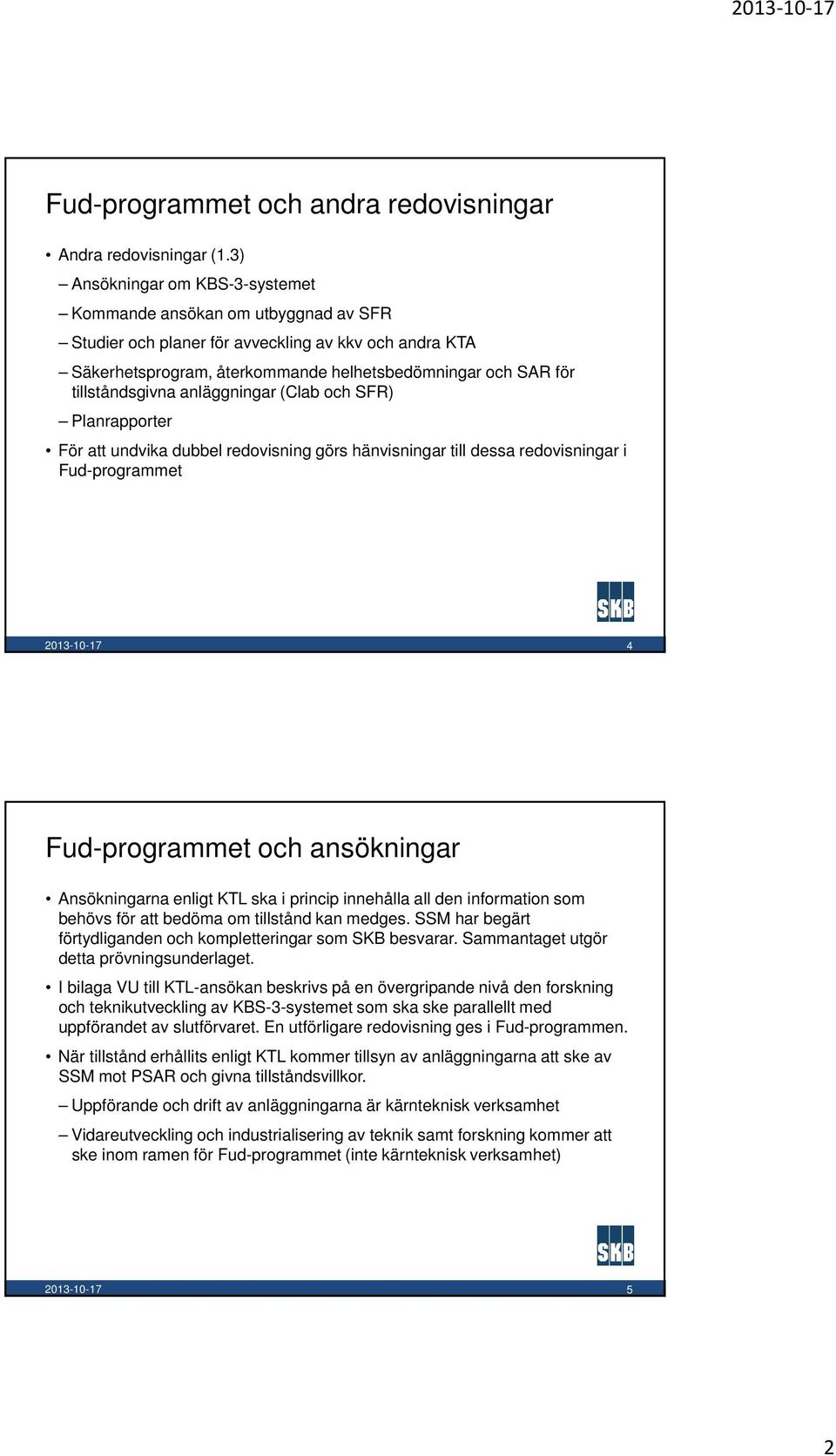 2013-10-17

Fud-programmet och andra redovisningar

• Andra redovisningar (1.3)

– Ansökningar om KBS-3-systemet

– Kommande ansökan om utbyggnad av SFR

– Studier och planer för avveckling av kkv och andra KTA

– Säkerhetsprogram, återkommande helhetsbedömningar och SAR för tillståndsgivna anläggningar (Clab och SFR)

– Planrapporter

• För att undvika dubbel redovisning görs hänvisningar till dessa redovisningar i Fud-programmet

SKB

2013-10-17 4

Fud-programmet och ansökningar

• Ansökningarna enligt KTL ska i princip innehålla all den information som behövs för att bedöma om tillstånd kan medges. SSM har begärt förtydliganden och kompletteringar som SKB besvarar. Sammantaget utgör detta prövningsunderlaget.

• I bilaga VU till KTL-ansökan beskrivs på en övergripande nivå den forskning och teknikutveckling av KBS-3-systemet som ska ske parallellt med uppförandet av slutförvaret. En utförligare redovisning ges i Fud-programmen.

• När tillstånd erhållits enligt KTL kommer tillsyn av anläggningarna att ske av SSM mot PSAR och givna tillståndsvillkor.

– Uppförande och drift av anläggningarna är kärnteknisk verksamhet

– Vidareutveckling och industrialisering av teknik samt forskning kommer att ske inom ramen för Fud-programmet (inte kärnteknisk verksamhet)

SKB

2013-10-17 5

2